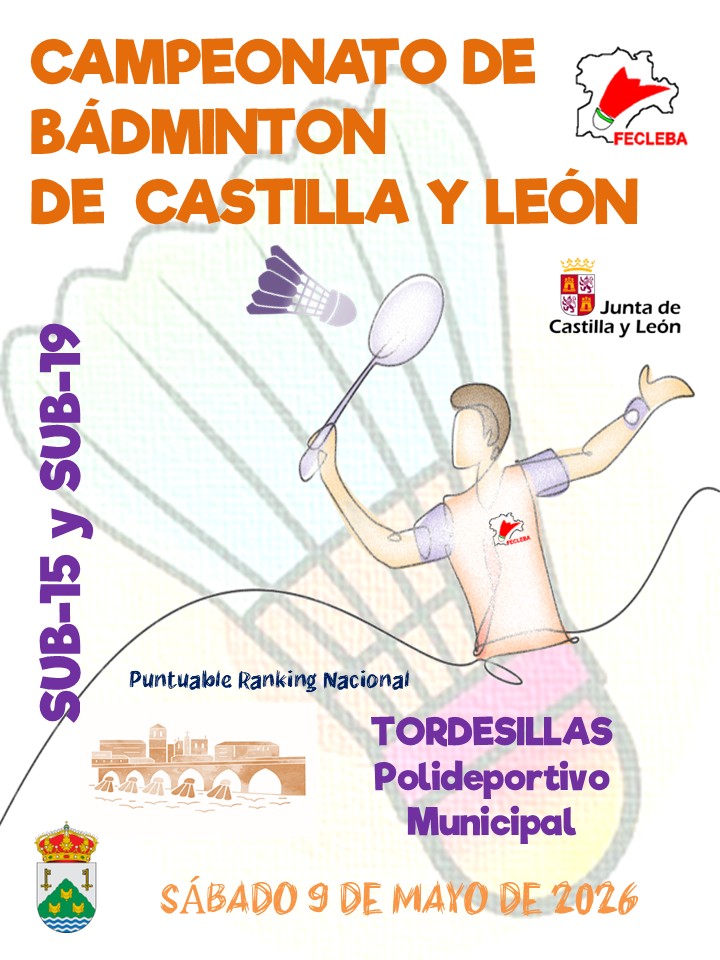 CAMPEONATO DE BÁDMINTON DE CASTILLA Y LEÓN

FECLEBA

Junta de Castilla y León

SUB-15 y SUB-19

FECLEBA

Puntuable Ranking Nacional

TORDESILLAS
Polideportivo
Municipal

SÁBADO 9 DE MAYO DE 2026